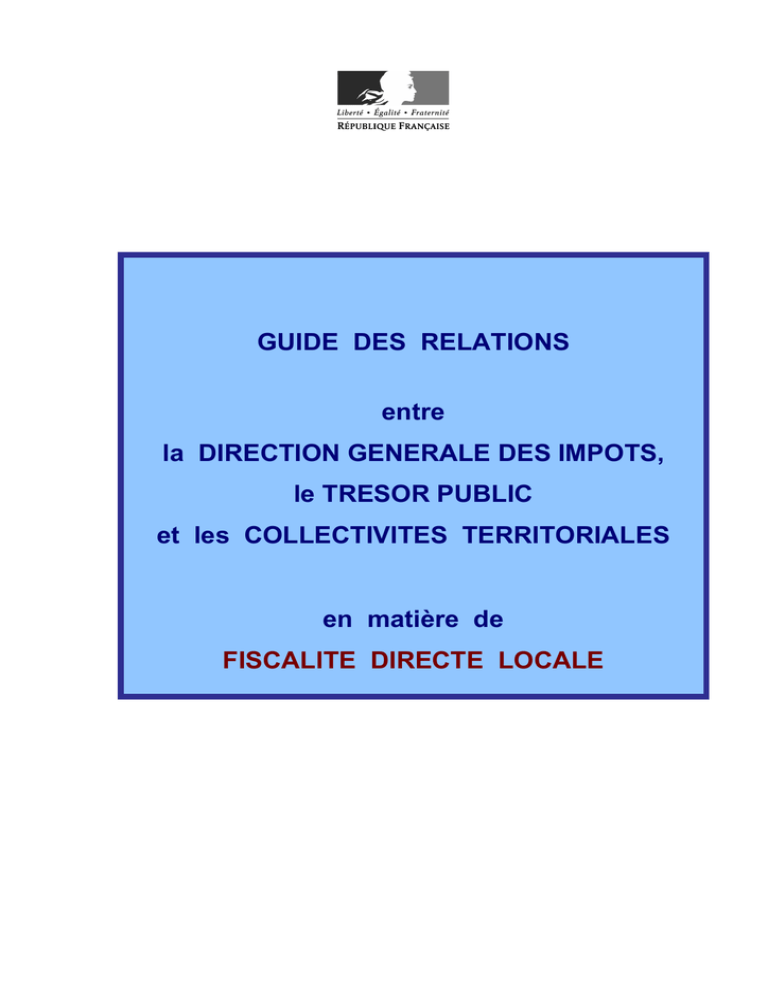 Liberté • Égalité • Fraternité
RÉPUBLIQUE FRANÇAISE

GUIDE DES RELATIONS

entre
la DIRECTION GENERALE DES IMPOTS,
le TRESOR PUBLIC
et les COLLECTIVITES TERRITORIALES

en matière de
FISCALITE DIRECTE LOCALE